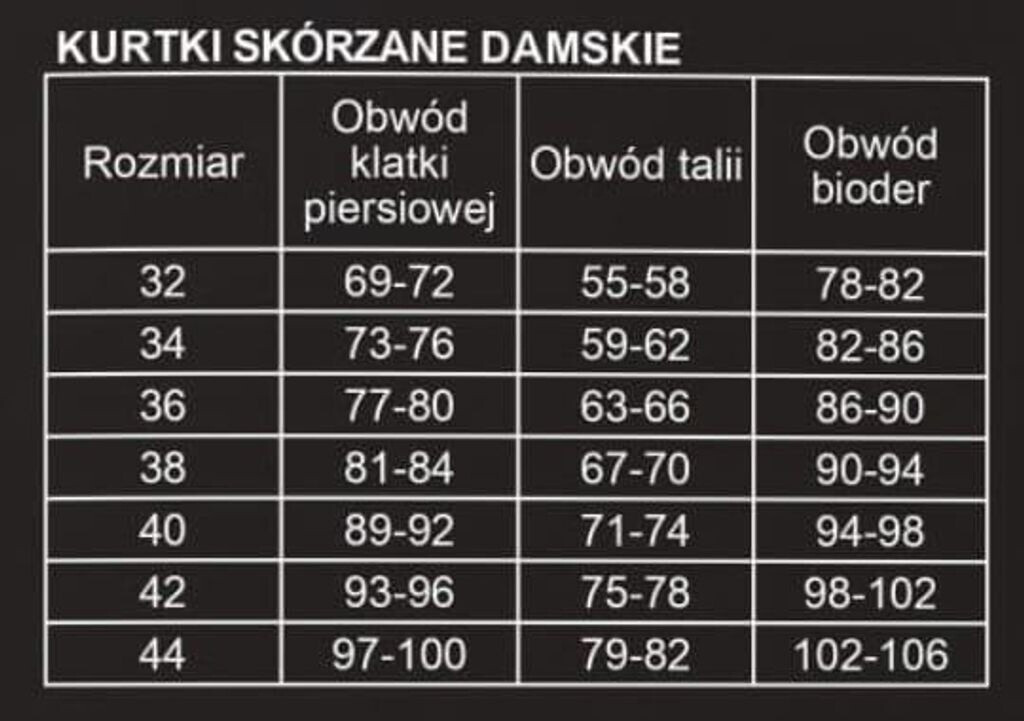 KURTKI SKÓRZANE DAMSKIE

| Rozmiar | Obwód klatki piersiowej | Obwód talii | Obwód bioder |
|---|---|---|---|
| 32 | 69-72 | 55-58 | 78-82 |
| 34 | 73-76 | 59-62 | 82-86 |
| 36 | 77-80 | 63-66 | 86-90 |
| 38 | 81-84 | 67-70 | 90-94 |
| 40 | 89-92 | 71-74 | 94-98 |
| 42 | 93-96 | 75-78 | 98-102 |
| 44 | 97-100 | 79-82 | 102-106 |